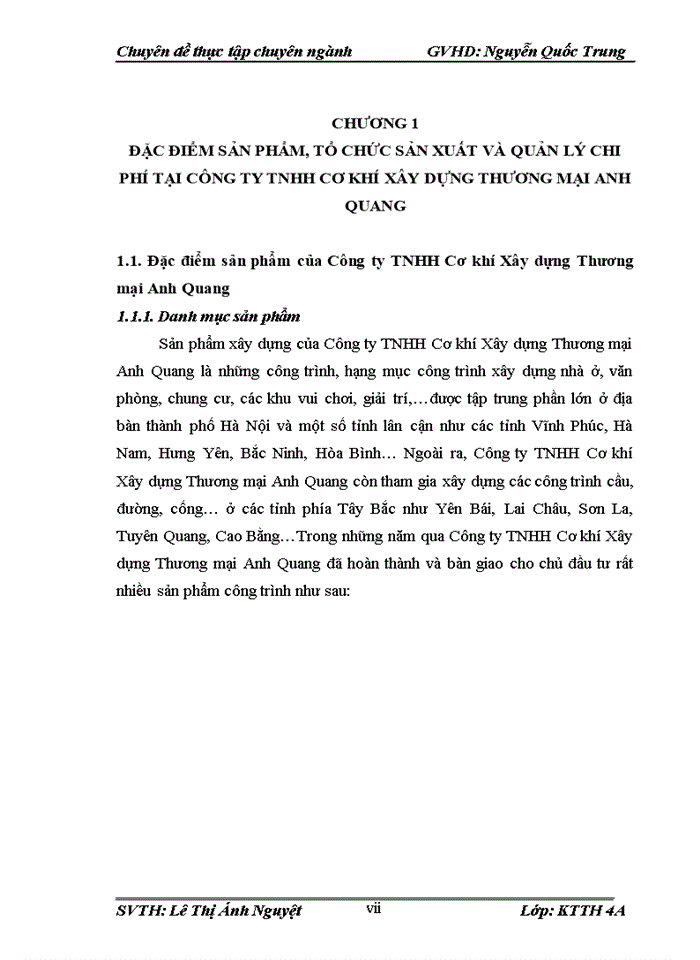 Chuyên đề thực tập chuyên ngành GVHD: Nguyễn Quốc Trung

CHƯƠNG 1
ĐẶC ĐIỂM SẢN PHẨM, TỔ CHỨC SẢN XUẤT VÀ QUẢN LÝ CHI PHÍ TẠI CÔNG TY TNHH CƠ KHÍ XÂY DỰNG THƯƠNG MẠI ANH QUANG

1.1. Đặc điểm sản phẩm của Công ty TNHH Cơ khí Xây dựng Thương mại Anh Quang

1.1.1. Danh mục sản phẩm

Sản phẩm xây dựng của Công ty TNHH Cơ khí Xây dựng Thương mại Anh Quang là những công trình, hạng mục công trình xây dựng nhà ở, văn phòng, chung cư, các khu vui chơi, giải trí,…được tập trung phần lớn ở địa bàn thành phố Hà Nội và một số tỉnh lân cận như các tỉnh Vĩnh Phúc, Hà Nam, Hưng Yên, Bắc Ninh, Hòa Bình… Ngoài ra, Công ty TNHH Cơ khí Xây dựng Thương mại Anh Quang còn tham gia xây dựng các công trình cầu, đường, cống… ở các tỉnh phía Tây Bắc như Yên Bái, Lai Châu, Sơn La, Tuyên Quang, Cao Bằng…Trong những năm qua Công ty TNHH Cơ khí Xây dựng Thương mại Anh Quang đã hoàn thành và bàn giao cho chủ đầu tư rất nhiều sản phẩm công trình như sau:

SVTH: Lê Thị Ánh Nguyệt vii Lớp: KTTH 4A